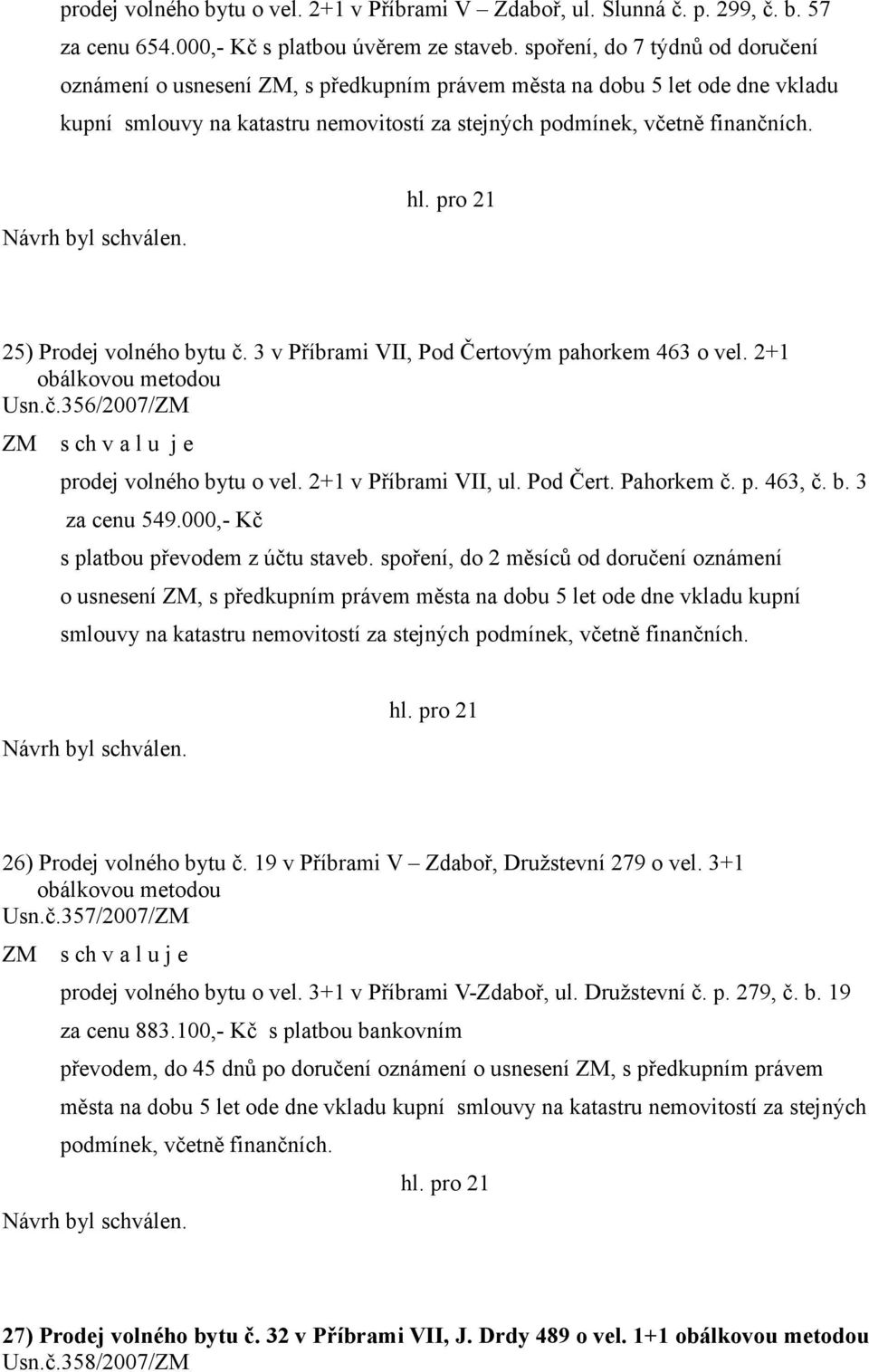 prodej volného bytu o vel. 2+1 v Příbrami V – Zdaboř, ul. Slunná č. p. 299, č. b. 57 za cenu 654.000,- Kč s platbou úvěrem ze staveb. spoření, do 7 týdnů od doručení oznámení o usnesení ZM, s předkupním právem města na dobu 5 let ode dne vkladu kupní smlouvy na katastru nemovitostí za stejných podmínek, včetně finančních.

hl. pro 21
Návrh byl schválen.

25) Prodej volného bytu č. 3 v Příbrami VII, Pod Čertovým pahorkem 463 o vel. 2+1 obálkovou metodou
Usn.č.356/2007/ZM
ZM s ch v a l u j e
prodej volného bytu o vel. 2+1 v Příbrami VII, ul. Pod Čert. Pahorkem č. p. 463, č. b. 3 za cenu 549.000,- Kč
s platbou převodem z účtu staveb. spoření, do 2 měsíců od doručení oznámení o usnesení ZM, s předkupním právem města na dobu 5 let ode dne vkladu kupní smlouvy na katastru nemovitostí za stejných podmínek, včetně finančních.

hl. pro 21
Návrh byl schválen.

26) Prodej volného bytu č. 19 v Příbrami V – Zdaboř, Družstevní 279 o vel. 3+1 obálkovou metodou
Usn.č.357/2007/ZM
ZM s ch v a l u j e
prodej volného bytu o vel. 3+1 v Příbrami V-Zdaboř, ul. Družstevní č. p. 279, č. b. 19 za cenu 883.100,- Kč s platbou bankovním
převodem, do 45 dnů po doručení oznámení o usnesení ZM, s předkupním právem města na dobu 5 let ode dne vkladu kupní smlouvy na katastru nemovitostí za stejných podmínek, včetně finančních.

hl. pro 21
Návrh byl schválen.

27) Prodej volného bytu č. 32 v Příbrami VII, J. Drdy 489 o vel. 1+1 obálkovou metodou
Usn.č.358/2007/ZM